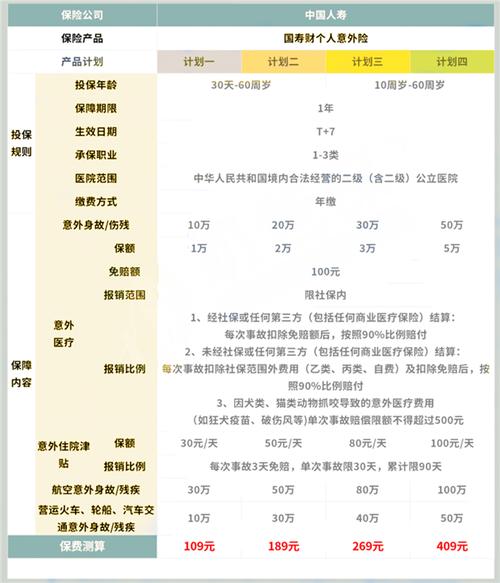 | 保险公司 | | | 中国人寿 | | | |
|---|---|---|---|---|---|---|
| 保险产品 | | | 国寿财个人意外险 | | | |
| 产品计划 | | | 计划一 | 计划二 | 计划三 | 计划四 |
| 投保规则 | 投保年龄 | | 30天-60周岁 | | 10周岁-60周岁 | |
| | 保障期限 | | 1年 | | | |
| | 生效日期 | | T+7 | | | |
| | 承保职业 | | 1-3类 | | | |
| | 医院范围 | | 中华人民共和国境内合法经营的二级（含二级）公立医院 | | | |
| | 缴费方式 | | 年缴 | | | |
| 保障内容 | 意外身故/伤残 | | 10万 | 20万 | 30万 | 50万 |
| | 意外医疗 | 保额 | 1万 | 2万 | 3万 | 5万 |
| | | 免赔额 | 100元 | | | |
| | | 报销范围 | 限社保内 | | | |
| | | 报销比例 | 1、经社保或任何第三方（包括任何商业医疗保险）结算：每次事故扣除免赔额后，按照90%比例赔付 2、未经社保或任何第三方（包括任何商业医疗保险）结算：每次事故扣除社保范围外费用（乙类、丙类、自费）及扣除免赔后，按照90%比例赔付 3、因犬类、猫类动物抓咬导致的意外医疗费用（如狂犬疫苗、破伤风等）单次事故赔偿限额不得超过500元 | | | |
| | 意外住院津贴 | 保额 | 30元/天 | 50元/天 | 80元/天 | 100元/天 |
| | | 报销比例 | 每次事故3天免赔，单次事故限30天，累计限90天 | | | |
| | 航空意外身故/残疾 | | 30万 | 50万 | 80万 | 100万 |
| | 营运火车、轮船、汽车交通意外身故/残疾 | | 10万 | 30万 | 40万 | 50万 |
| 保费测算 | | | 109元 | 189元 | 269元 | 409元 |